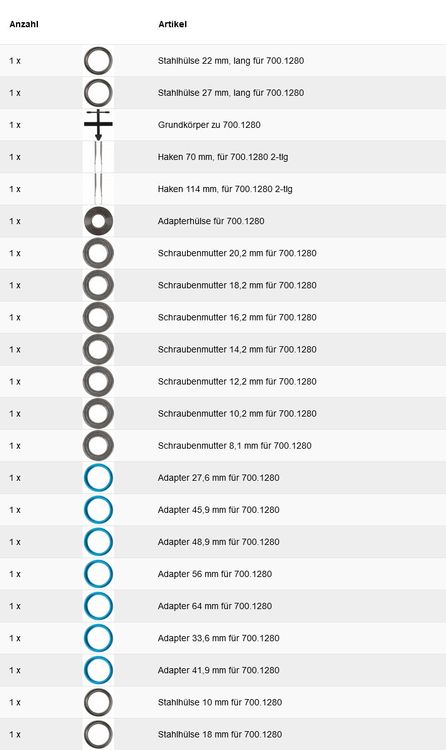 | Anzahl | | Artikel |
|---|---|---|
| 1 x | | Stahlhülse 22 mm, lang für 700.1280 |
| 1 x | | Stahlhülse 27 mm, lang für 700.1280 |
| 1 x | | Grundkörper zu 700.1280 |
| 1 x | | Haken 70 mm, für 700.1280 2-tlg |
| 1 x | | Haken 114 mm, für 700.1280 2-tlg |
| 1 x | | Adapterhülse für 700.1280 |
| 1 x | | Schraubenmutter 20,2 mm für 700.1280 |
| 1 x | | Schraubenmutter 18,2 mm für 700.1280 |
| 1 x | | Schraubenmutter 16,2 mm für 700.1280 |
| 1 x | | Schraubenmutter 14,2 mm für 700.1280 |
| 1 x | | Schraubenmutter 12,2 mm für 700.1280 |
| 1 x | | Schraubenmutter 10,2 mm für 700.1280 |
| 1 x | | Schraubenmutter 8,1 mm für 700.1280 |
| 1 x | | Adapter 27,6 mm für 700.1280 |
| 1 x | | Adapter 45,9 mm für 700.1280 |
| 1 x | | Adapter 48,9 mm für 700.1280 |
| 1 x | | Adapter 56 mm für 700.1280 |
| 1 x | | Adapter 64 mm für 700.1280 |
| 1 x | | Adapter 33,6 mm für 700.1280 |
| 1 x | | Adapter 41,9 mm für 700.1280 |
| 1 x | | Stahlhülse 10 mm für 700.1280 |
| 1 x | | Stahlhülse 18 mm für 700.1280 |